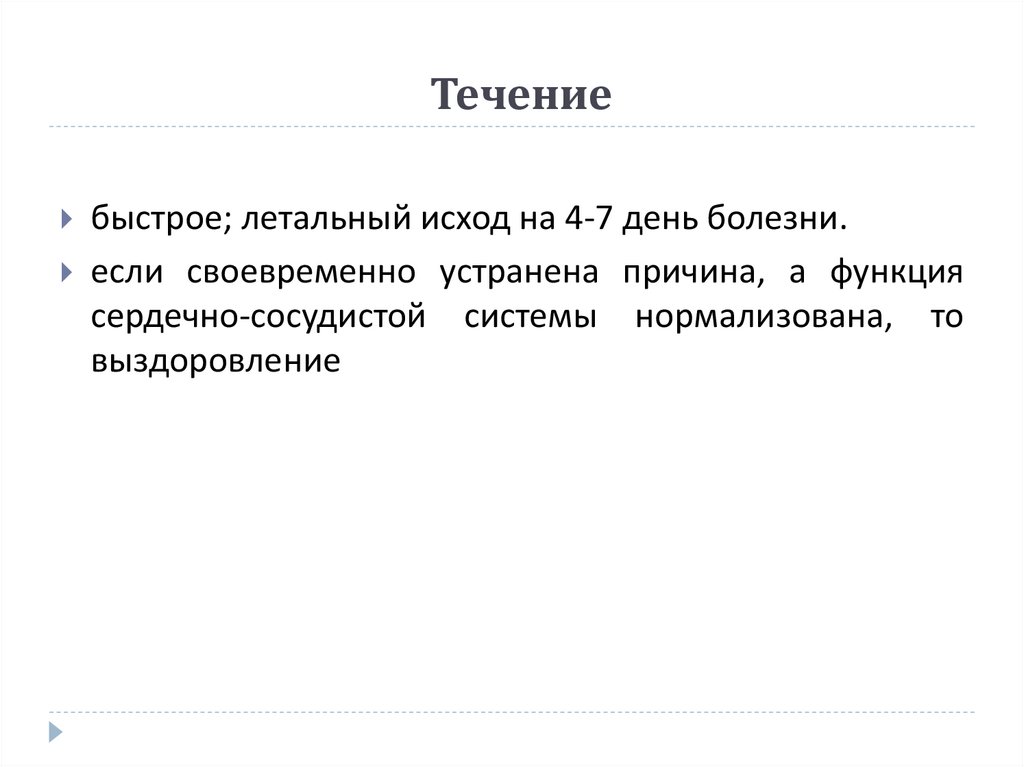 Течение

быстрое; летальный исход на 4-7 день болезни.

если своевременно устранена причина, а функция сердечно-сосудистой системы нормализована, то выздоровление